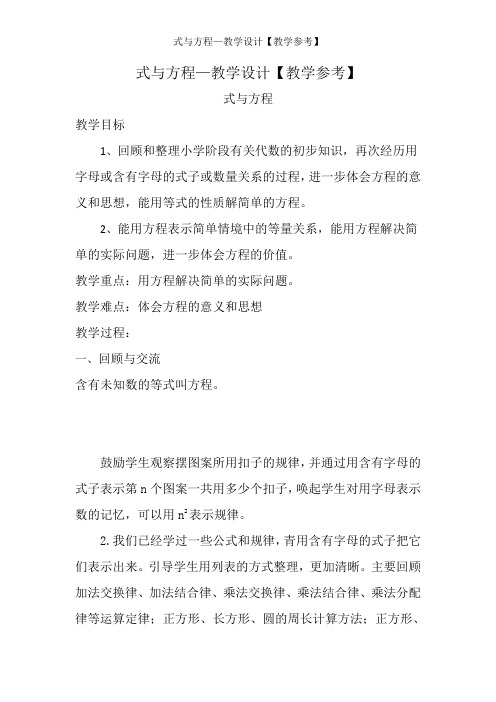 式与方程—教学设计【教学参考】

式与方程—教学设计【教学参考】

式与方程

教学目标

1、回顾和整理小学阶段有关代数的初步知识，再次经历用字母或含有字母的式子或数量关系的过程，进一步体会方程的意义和思想，能用等式的性质解简单的方程。

2、能用方程表示简单情境中的等量关系，能用方程解决简单的实际问题，进一步体会方程的价值。

教学重点：用方程解决简单的实际问题。

教学难点：体会方程的意义和思想

教学过程：

一、回顾与交流

含有未知数的等式叫方程。

鼓励学生观察摆图案所用扣子的规律，并通过用含有字母的式子表示第 n 个图案一共用多少个扣子，唤起学生对用字母表示数的记忆，可以用 $n^2$ 表示规律。

2. 我们已经学过一些公式和规律，青用含有字母的式子把它们表示出来。引导学生用列表的方式整理，更加清晰。主要回顾加法交换律、加法结合律、乘法交换律、乘法结合律、乘法分配律等运算定律；正方形、长方形、圆的周长计算方法；正方形、